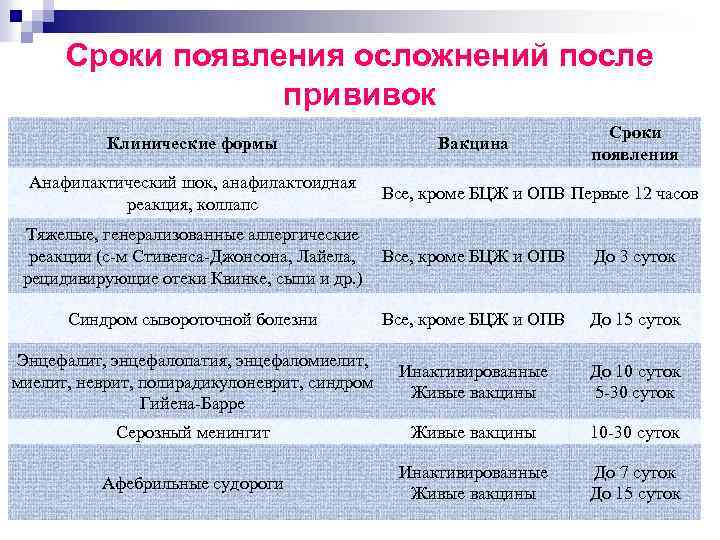 Сроки появления осложнений после прививок

| Клинические формы | Вакцина | Сроки появления |
|---|---|---|
| Анафилактический шок, анафилактоидная реакция, коллапс | Все, кроме БЦЖ и ОПВ | Первые 12 часов |
| Тяжелые, генерализованные аллергические реакции (с-м Стивенса-Джонсона, Лайела, рецидивирующие отеки Квинке, сыпи и др.) | Все, кроме БЦЖ и ОПВ | До 3 суток |
| Синдром сывороточной болезни | Все, кроме БЦЖ и ОПВ | До 15 суток |
| Энцефалит, энцефалопатия, энцефаломиелит, миелит, неврит, полирадикулоневрит, синдром Гийена-Барре | Инактивированные Живые вакцины | До 10 суток 5-30 суток |
| Серозный менингит | Живые вакцины | 10-30 суток |
| Афебрильные судороги | Инактивированные Живые вакцины | До 7 суток До 15 суток |